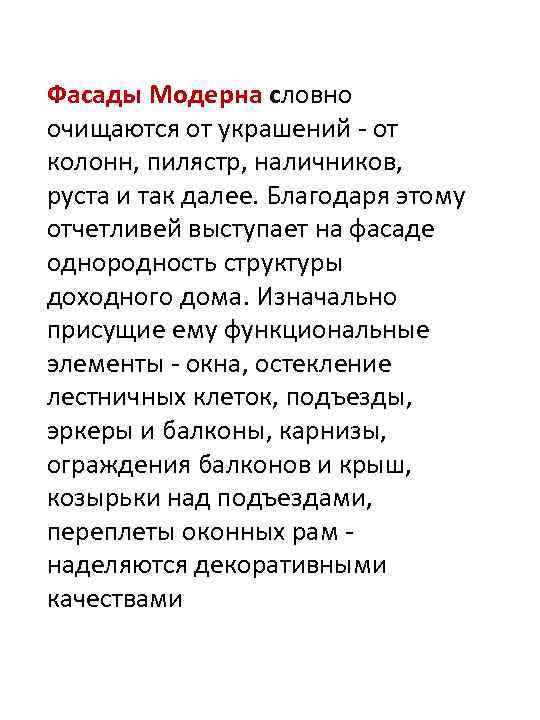 Фасады Модерна словно очищаются от украшений - от колонн, пилястр, наличников, руста и так далее. Благодаря этому отчетливей выступает на фасаде однородность структуры доходного дома. Изначально присущие ему функциональные элементы - окна, остекление лестничных клеток, подъезды, эркеры и балконы, карнизы, ограждения балконов и крыш, козырьки над подъездами, переплеты оконных рам - наделяются декоративными качествами